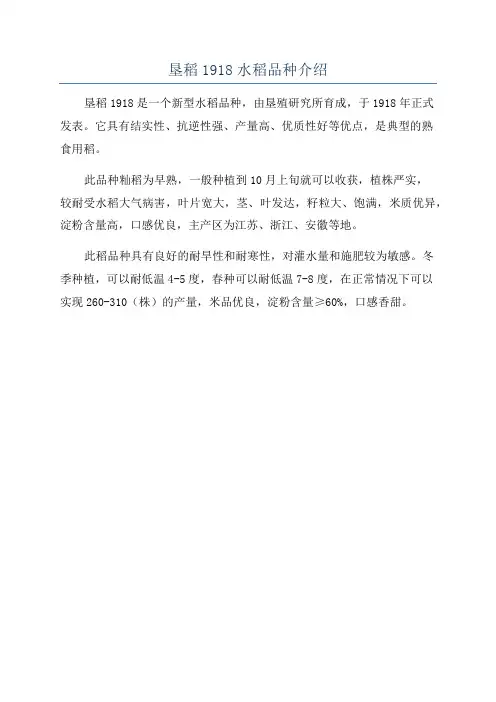 垦稻 1918 水稻品种介绍

垦稻 1918 是一个新型水稻品种，由垦殖研究所育成，于 1918 年正式发表。它具有结实性、抗逆性强、产量高、优质性好等优点，是典型的熟食用稻。

此品种籼稻为早熟，一般种植到 10 月上旬就可以收获，植株严实，较耐受水稻大气病害，叶片宽大，茎、叶发达，籽粒大、饱满，米质优异，淀粉含量高，口感优良，主产区为江苏、浙江、安徽等地。

此稻品种具有良好的耐旱性和耐寒性，对灌水量和施肥较为敏感。冬季种植，可以耐低温 4-5 度，春种可以耐低温 7-8 度，在正常情况下可以实现 260-310（株）的产量，米品优良，淀粉含量≥60%，口感香甜。